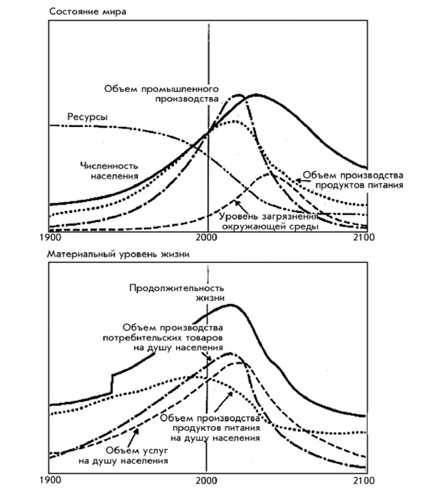 Состояние мира

Объем промышленного производства

Ресурсы

Численность населения

Объем производства продуктов питания

Уровень загрязнения окружающей среды

1900

2000

2100

Материальный уровень жизни

Продолжительность жизни

Объем производства потребительских товаров на душу населения

Объем производства продуктов питания на душу населения

Объем услуг на душу населения

1900

2000

2100